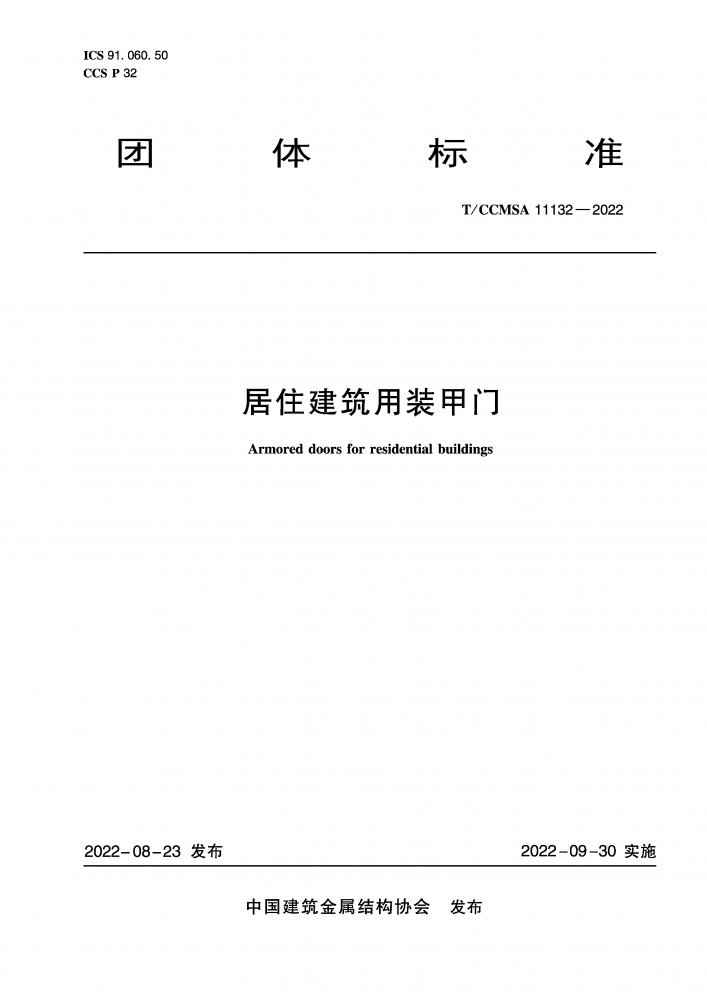 ICS 91. 060. 50
CCS P 32

团 体 标 准

T/CCMSA 11132—2022

居住建筑用装甲门

Armored doors for residential buildings

2022-08-23 发布

2022-09-30 实施

中国建筑金属结构协会 发布